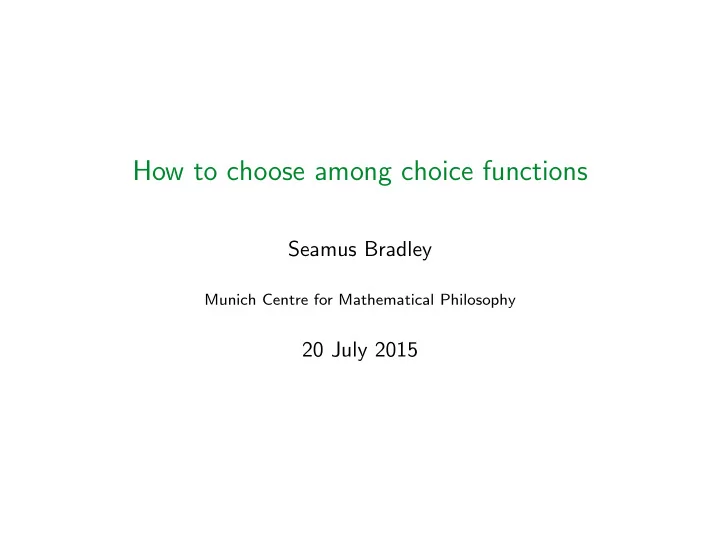 How to choose among choice functions

Seamus Bradley

Munich Centre for Mathematical Philosophy

20 July 2015